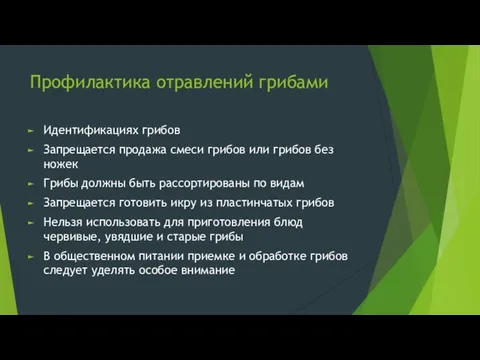 Профилактика отравлений грибами

Идентификациях грибов

Запрещается продажа смеси грибов или грибов без ножек

Грибы должны быть рассортированы по видам

Запрещается готовить икру из пластинчатых грибов

Нельзя использовать для приготовления блюд червивые, увядшие и старые грибы

В общественном питании приемке и обработке грибов следует уделять особое внимание